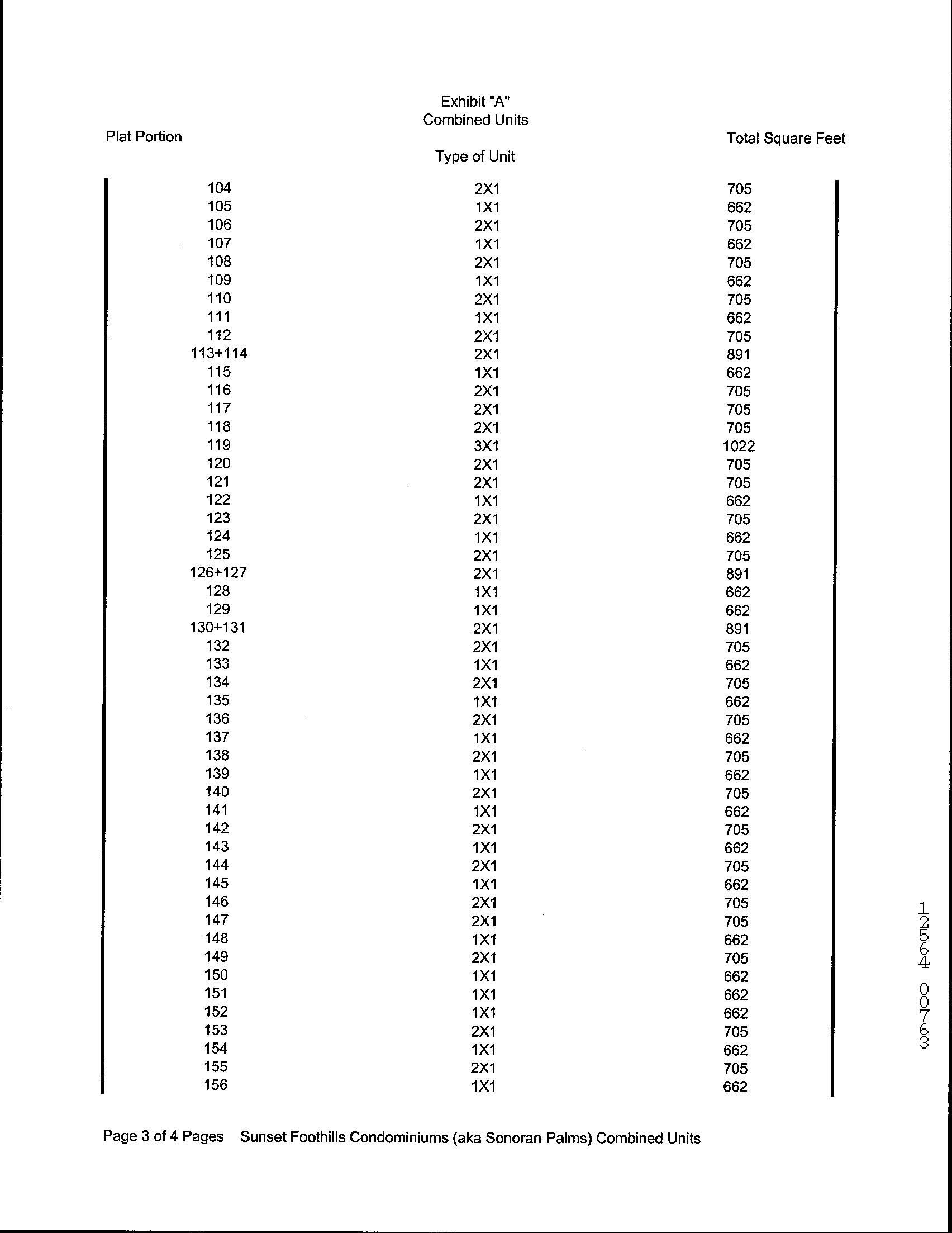 Exhibit "A"
Combined Units

| Plat Portion | Type of Unit | Total Square Feet |
|---|---|---|
| 104 | 2X1 | 705 |
| 105 | 1X1 | 662 |
| 106 | 2X1 | 705 |
| 107 | 1X1 | 662 |
| 108 | 2X1 | 705 |
| 109 | 1X1 | 662 |
| 110 | 2X1 | 705 |
| 111 | 1X1 | 662 |
| 112 | 2X1 | 705 |
| 113+114 | 2X1 | 891 |
| 115 | 1X1 | 662 |
| 116 | 2X1 | 705 |
| 117 | 2X1 | 705 |
| 118 | 2X1 | 705 |
| 119 | 3X1 | 1022 |
| 120 | 2X1 | 705 |
| 121 | 2X1 | 705 |
| 122 | 1X1 | 662 |
| 123 | 2X1 | 705 |
| 124 | 1X1 | 662 |
| 125 | 2X1 | 705 |
| 126+127 | 2X1 | 891 |
| 128 | 1X1 | 662 |
| 129 | 1X1 | 662 |
| 130+131 | 2X1 | 891 |
| 132 | 2X1 | 705 |
| 133 | 1X1 | 662 |
| 134 | 2X1 | 705 |
| 135 | 1X1 | 662 |
| 136 | 2X1 | 705 |
| 137 | 1X1 | 662 |
| 138 | 2X1 | 705 |
| 139 | 1X1 | 662 |
| 140 | 2X1 | 705 |
| 141 | 1X1 | 662 |
| 142 | 2X1 | 705 |
| 143 | 1X1 | 662 |
| 144 | 2X1 | 705 |
| 145 | 1X1 | 662 |
| 146 | 2X1 | 705 |
| 147 | 2X1 | 705 |
| 148 | 1X1 | 662 |
| 149 | 2X1 | 705 |
| 150 | 1X1 | 662 |
| 151 | 1X1 | 662 |
| 152 | 1X1 | 662 |
| 153 | 2X1 | 705 |
| 154 | 1X1 | 662 |
| 155 | 2X1 | 705 |
| 156 | 1X1 | 662 |

12564 00763

Page 3 of 4 Pages Sunset Foothills Condominiums (aka Sonoran Palms) Combined Units